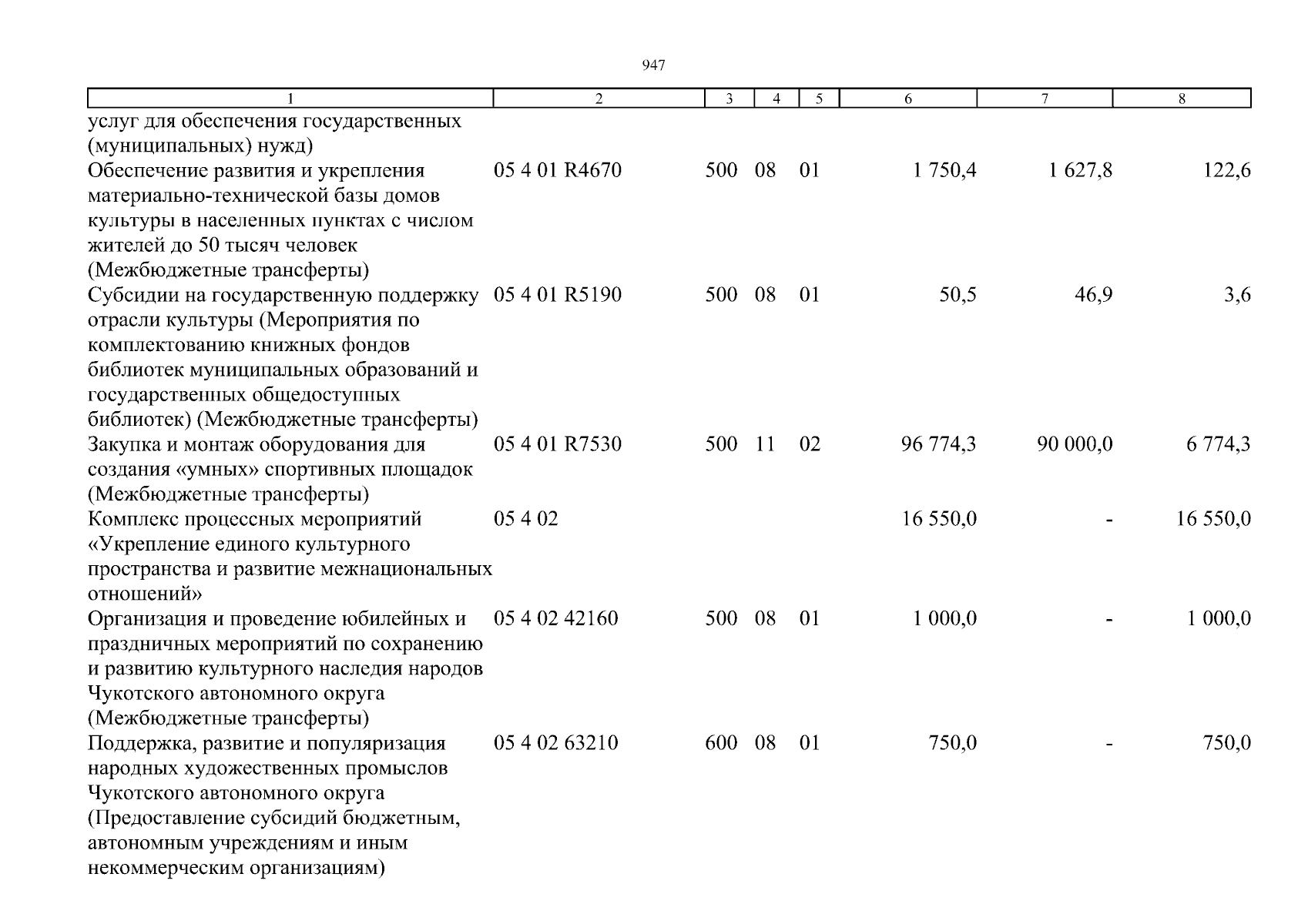 947

| 1 | 2 | 3 | 4 | 5 | 6 | 7 | 8 |
|---|---|---|---|---|---|---|---|
| услуг для обеспечения государственных (муниципальных) нужд) | | | | | | | |
| Обеспечение развития и укрепления материально-технической базы домов культуры в населенных пунктах с числом жителей до 50 тысяч человек (Межбюджетные трансферты) | 05 4 01 R4670 | 500 | 08 | 01 | 1 750,4 | 1 627,8 | 122,6 |
| Субсидии на государственную поддержку отрасли культуры (Мероприятия по комплектованию книжных фондов библиотек муниципальных образований и государственных общедоступных библиотек) (Межбюджетные трансферты) | 05 4 01 R5190 | 500 | 08 | 01 | 50,5 | 46,9 | 3,6 |
| Закупка и монтаж оборудования для создания «умных» спортивных площадок (Межбюджетные трансферты) | 05 4 01 R7530 | 500 | 11 | 02 | 96 774,3 | 90 000,0 | 6 774,3 |
| Комплекс процессных мероприятий «Укрепление единого культурного пространства и развитие межнациональных отношений» | 05 4 02 | | | | 16 550,0 | - | 16 550,0 |
| Организация и проведение юбилейных и праздничных мероприятий по сохранению и развитию культурного наследия народов Чукотского автономного округа (Межбюджетные трансферты) | 05 4 02 42160 | 500 | 08 | 01 | 1 000,0 | - | 1 000,0 |
| Поддержка, развитие и популяризация народных художественных промыслов Чукотского автономного округа (Предоставление субсидий бюджетным, автономным учреждениям и иным некоммерческим организациям) | 05 4 02 63210 | 600 | 08 | 01 | 750,0 | - | 750,0 |